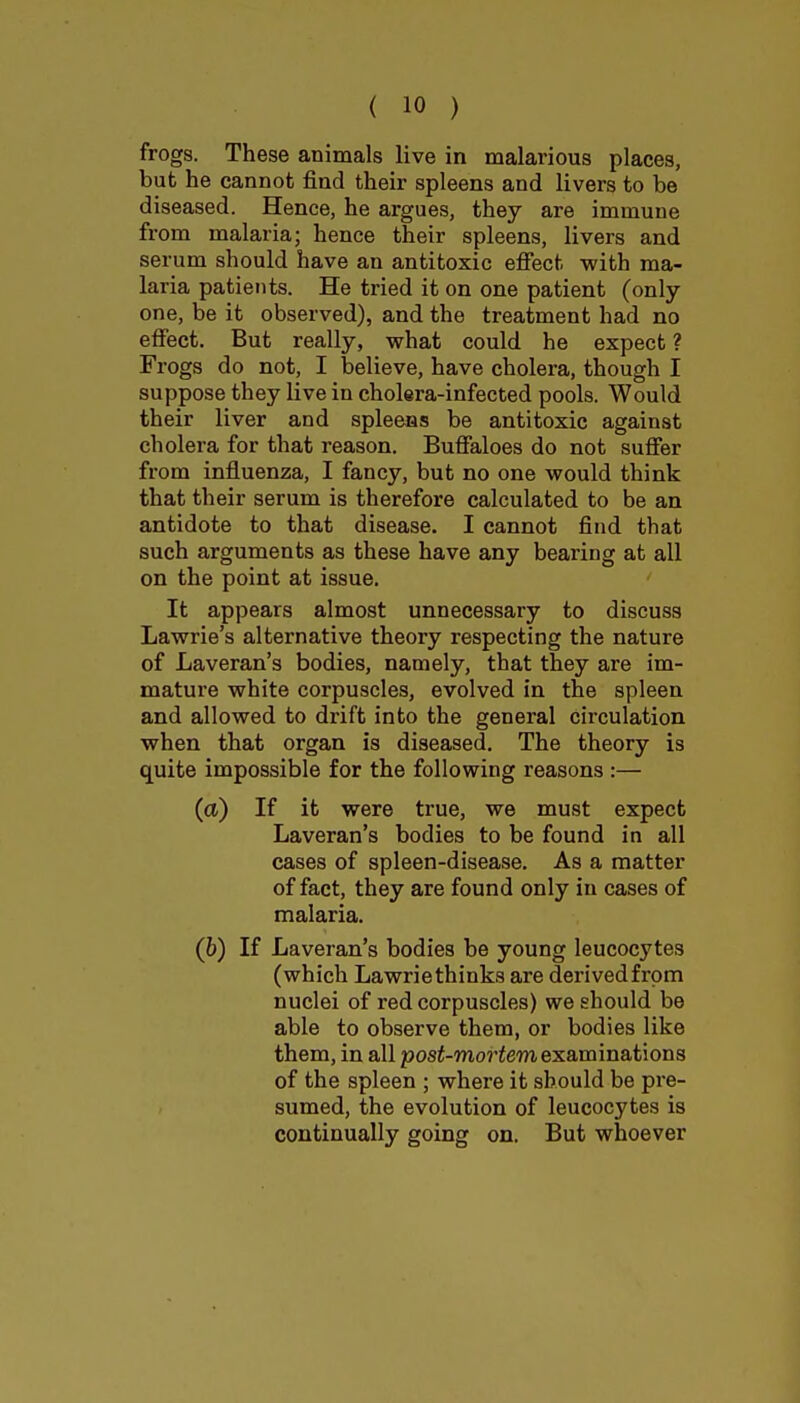 ( 10 )

frogs. These animals live in malarious places, but he cannot find their spleens and livers to be diseased. Hence, he argues, they are immune from malaria; hence their spleens, livers and serum should have an antitoxic effect with malaria patients. He tried it on one patient (only one, be it observed), and the treatment had no effect. But really, what could he expect? Frogs do not, I believe, have cholera, though I suppose they live in cholera-infected pools. Would their liver and spleens be antitoxic against cholera for that reason. Buffaloes do not suffer from influenza, I fancy, but no one would think that their serum is therefore calculated to be an antidote to that disease. I cannot find that such arguments as these have any bearing at all on the point at issue.

It appears almost unnecessary to discuss Lawrie's alternative theory respecting the nature of Laveran's bodies, namely, that they are immature white corpuscles, evolved in the spleen and allowed to drift into the general circulation when that organ is diseased. The theory is quite impossible for the following reasons :—

(a) If it were true, we must expect Laveran's bodies to be found in all cases of spleen-disease. As a matter of fact, they are found only in cases of malaria.

(b) If Laveran's bodies be young leucocytes (which Lawrie thinks are derived from nuclei of red corpuscles) we should be able to observe them, or bodies like them, in all post-mortem examinations of the spleen ; where it should be presumed, the evolution of leucocytes is continually going on. But whoever